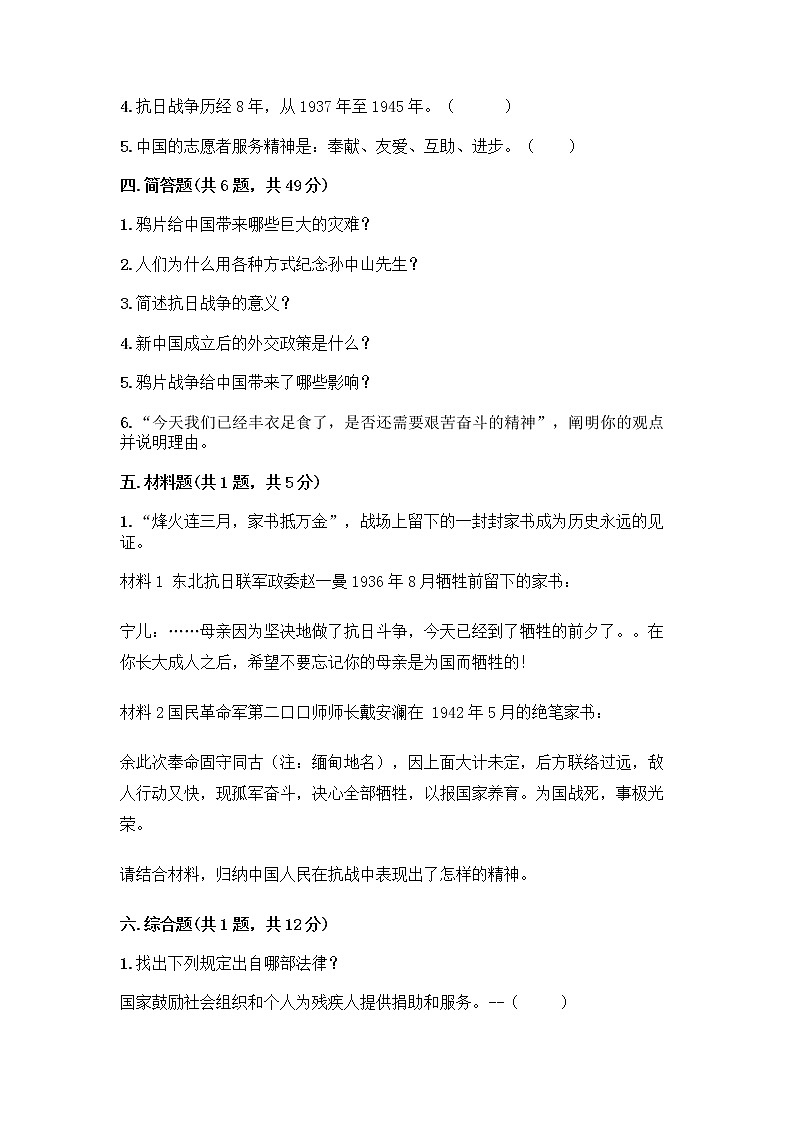 4.抗日战争历经 8 年，从 1937 年至 1945 年。（　　）

5.中国的志愿者服务精神是：奉献、友爱、互助、进步。（　　）

四.简答题(共 6 题，共 49 分)

1.鸦片给中国带来哪些巨大的灾难？

2.人们为什么用各种方式纪念孙中山先生？

3.简述抗日战争的意义？

4.新中国成立后的外交政策是什么？

5.鸦片战争给中国带来了哪些影响？

6.“今天我们已经丰衣足食了，是否还需要艰苦奋斗的精神”，阐明你的观点并说明理由。

五.材料题(共 1 题，共 5 分)

1.“烽火连三月，家书抵万金”，战场上留下的一封封家书成为历史永远的见证。

材料 1 东北抗日联军政委赵一曼 1936 年 8 月牺牲前留下的家书：

宁儿：……母亲因为坚决地做了抗日斗争，今天已经到了牺牲的前夕了。。在你长大成人之后，希望不要忘记你的母亲是为国而牺牲的!

材料 2 国民革命军第二口口师师长戴安澜在 1942 年 5 月的绝笔家书：

余此次奉命固守同古（注：缅甸地名），因上面大计未定，后方联络过远，敌人行动又快，现孤军奋斗，决心全部牺牲，以报国家养育。为国战死，事极光荣。

请结合材料，归纳中国人民在抗战中表现出了怎样的精神。

六.综合题(共 1 题，共 12 分)

1.找出下列规定出自哪部法律？

国家鼓励社会组织和个人为残疾人提供捐助和服务。--（　　）